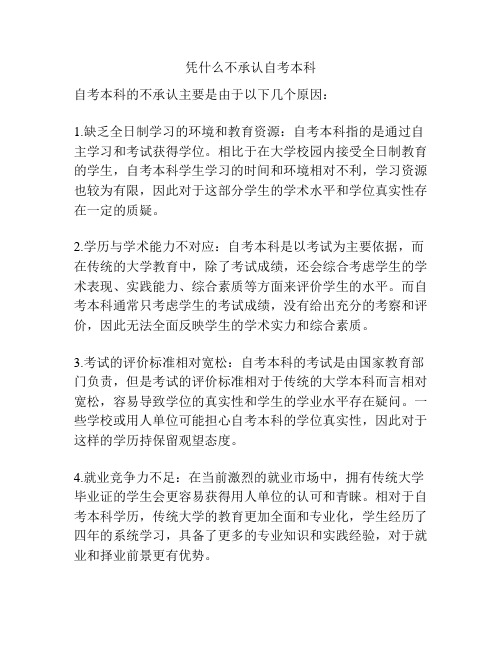 凭什么不承认自考本科

自考本科的不承认主要是由于以下几个原因：

1.缺乏全日制学习的环境和教育资源：自考本科指的是通过自主学习和考试获得学位。相比于在大学校园内接受全日制教育的学生，自考本科学生学习的时间和环境相对不利，学习资源也较为有限，因此对于这部分学生的学术水平和学位真实性存在一定的质疑。

2.学历与学术能力不对应：自考本科是以考试为主要依据，而在传统的大学教育中，除了考试成绩，还会综合考虑学生的学术表现、实践能力、综合素质等方面来评价学生的水平。而自考本科通常只考虑学生的考试成绩，没有给出充分的考察和评价，因此无法全面反映学生的学术实力和综合素质。

3.考试的评价标准相对宽松：自考本科的考试是由国家教育部门负责，但是考试的评价标准相对于传统的大学本科而言相对宽松，容易导致学位的真实性和学生的学业水平存在疑问。一些学校或用人单位可能担心自考本科的学位真实性，因此对于这样的学历持保留观望态度。

4.就业竞争力不足：在当前激烈的就业市场中，拥有传统大学毕业证的学生会更容易获得用人单位的认可和青睐。相对于自考本科学历，传统大学的教育更加全面和专业化，学生经历了四年的系统学习，具备了更多的专业知识和实践经验，对于就业和择业前景更有优势。